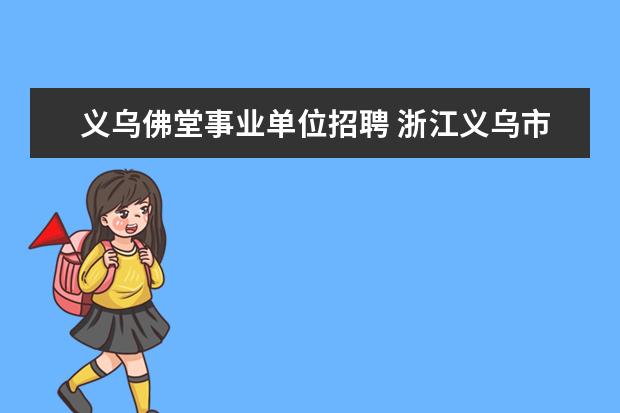 义乌佛堂事业单位招聘 浙江义乌市